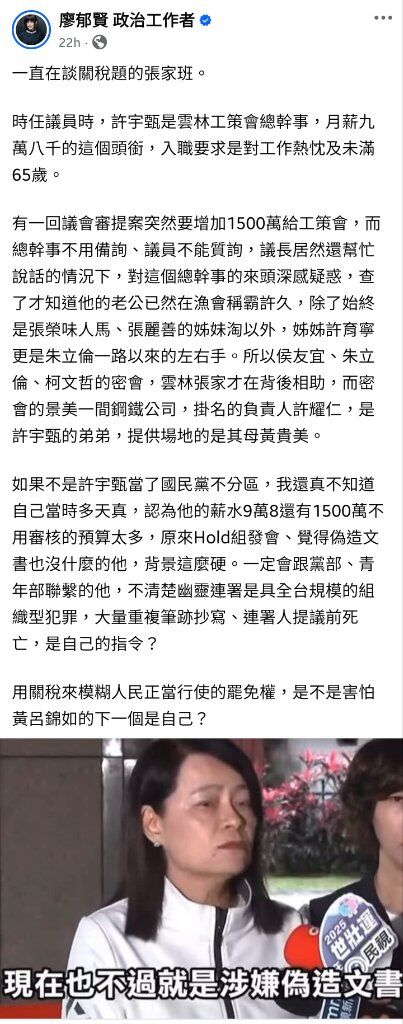 廖郁賢 政治工作者
22h · 

一直在談關稅題的張家班。

時任議員時，許宇甄是雲林工策會總幹事，月薪九萬八千的這個頭銜，入職要求是對工作熱忱及未滿65歲。

有一回議會審提案突然要增加1500萬給工策會，而總幹事不用備詢、議員不能質詢，議長居然還幫忙說話的情況下，對這個總幹事的來頭深感疑惑，查了才知道他的老公已然在漁會稱霸許久，除了始終是張榮味人馬、張麗善的姊妹淘以外，姊姊許育寧更是朱立倫一路以來的左右手。所以侯友宜、朱立倫、柯文哲的密會，雲林張家才在背後相助，而密會的景美一間鋼鐵公司，掛名的負責人許耀仁，是許宇甄的弟弟，提供場地的是其母黃貴美。

如果不是許宇甄當了國民黨不分區，我還真不知道自己當時多天真，認為他的薪水9萬8還有1500萬不用審核的預算太多，原來Hold組發會、覺得偽造文書也沒什麼的他，背景這麼硬。一定會跟黨部、青年部聯繫的他，不清楚幽靈連署是具全台規模的組織型犯罪，大量重複筆跡抄寫、連署人提議前死亡，是自己的指令？

用關稅來模糊人民正當行使的罷免權，是不是害怕黃呂錦如的下一個是自己？

2025 世壯運 民視

現在也不過就是涉嫌偽造文書